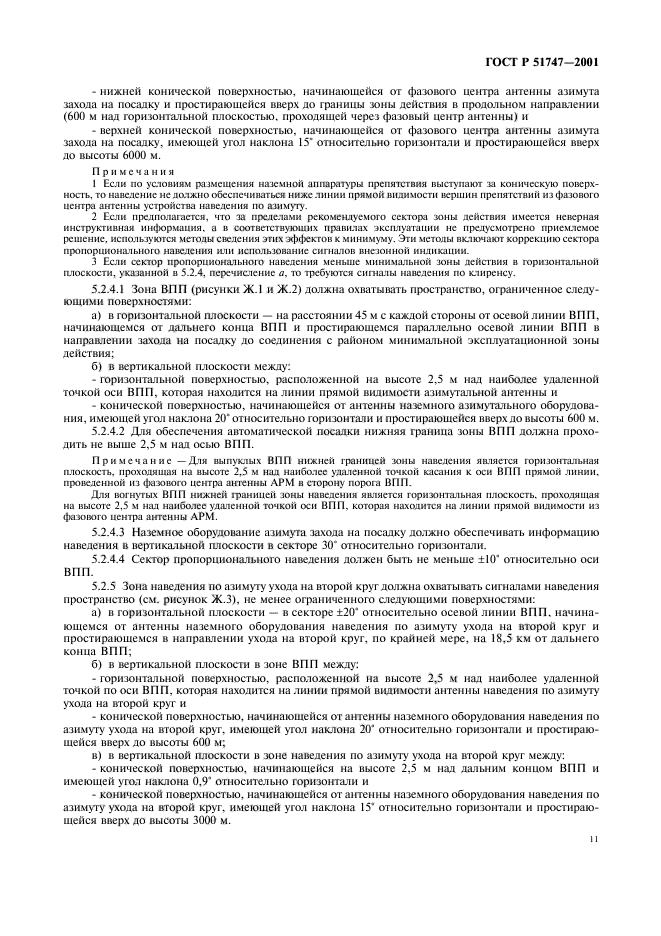 ГОСТ Р 51747—2001

- нижней конической поверхностью, начинающейся от фазового центра антенны азимута захода на посадку и простирающейся вверх до границы зоны действия в продольном направлении (600 м над горизонтальной плоскостью, проходящей через фазовый центр антенны) и

- верхней конической поверхностью, начинающейся от фазового центра антенны азимута захода на посадку, имеющей угол наклона 15° относительно горизонтали и простирающейся вверх до высоты 6000 м.

Примечания

1 Если по условиям размещения наземной аппаратуры препятствия выступают за коническую поверхность, то наведение не должно обеспечиваться ниже линии прямой видимости вершин препятствий из фазового центра антенны устройства наведения по азимуту.

2 Если предполагается, что за пределами рекомендуемого сектора зоны действия имеется неверная инструктивная информация, а в соответствующих правилах эксплуатации не предусмотрено приемлемое решение, используются методы сведения этих эффектов к минимуму. Эти методы включают коррекцию сектора пропорционального наведения или использование сигналов внезонной индикации.

3 Если сектор пропорционального наведения меньше минимальной зоны действия в горизонтальной плоскости, указанной в 5.2.4, перечисление а, то требуются сигналы наведения по клиренсу.

5.2.4.1 Зона ВПП (рисунки Ж.1 и Ж.2) должна охватывать пространство, ограниченное следующими поверхностями:

а) в горизонтальной плоскости — на расстоянии 45 м с каждой стороны от осевой линии ВПП, начинающемся от дальнего конца ВПП и простирающемся параллельно осевой линии ВПП в направлении захода на посадку до соединения с районом минимальной эксплуатационной зоны действия;

б) в вертикальной плоскости между:

- горизонтальной поверхностью, расположенной на высоте 2,5 м над наиболее удаленной точкой оси ВПП, которая находится на линии прямой видимости азимутальной антенны и

- конической поверхностью, начинающейся от антенны наземного азимутального оборудования, имеющей угол наклона 20° относительно горизонтали и простирающейся вверх до высоты 600 м.

5.2.4.2 Для обеспечения автоматической посадки нижняя граница зоны ВПП должна проходить не выше 2,5 м над осью ВПП.

Примечание — Для выпуклых ВПП нижней границей зоны наведения является горизонтальная плоскость, проходящая на высоте 2,5 м над наиболее удаленной точкой касания к оси ВПП прямой линии, проведенной из фазового центра антенны АРМ в сторону порога ВПП.

Для вогнутых ВПП нижней границей зоны наведения является горизонтальная плоскость, проходящая на высоте 2,5 м над наиболее удаленной точкой оси ВПП, которая находится на линии прямой видимости из фазового центра антенны АРМ.

5.2.4.3 Наземное оборудование азимута захода на посадку должно обеспечивать информацию наведения в вертикальной плоскости в секторе 30° относительно горизонтали.

5.2.4.4 Сектор пропорционального наведения должен быть не меньше ±10° относительно оси ВПП.

5.2.5 Зона наведения по азимуту ухода на второй круг должна охватывать сигналами наведения пространство (см. рисунок Ж.3), не менее ограниченного следующими поверхностями:

а) в горизонтальной плоскости — в секторе ±20° относительно осевой линии ВПП, начинающемся от антенны наземного оборудования наведения по азимуту ухода на второй круг и простирающемся в направлении ухода на второй круг, по крайней мере, на 18,5 км от дальнего конца ВПП;

б) в вертикальной плоскости в зоне ВПП между:

- горизонтальной поверхностью, расположенной на высоте 2,5 м над наиболее удаленной точкой по оси ВПП, которая находится на линии прямой видимости антенны наведения по азимуту ухода на второй круг и

- конической поверхностью, начинающейся от антенны наземного оборудования наведения по азимуту ухода на второй круг, имеющей угол наклона 20° относительно горизонтали и простирающейся вверх до высоты 600 м;

в) в вертикальной плоскости в зоне наведения по азимуту ухода на второй круг между:

- конической поверхностью, начинающейся на высоте 2,5 м над дальним концом ВПП и имеющей угол наклона 0,9° относительно горизонтали и

- конической поверхностью, начинающейся от антенны наземного оборудования наведения по азимуту ухода на второй круг, имеющей угол наклона 15° относительно горизонтали и простирающейся вверх до высоты 3000 м.

11